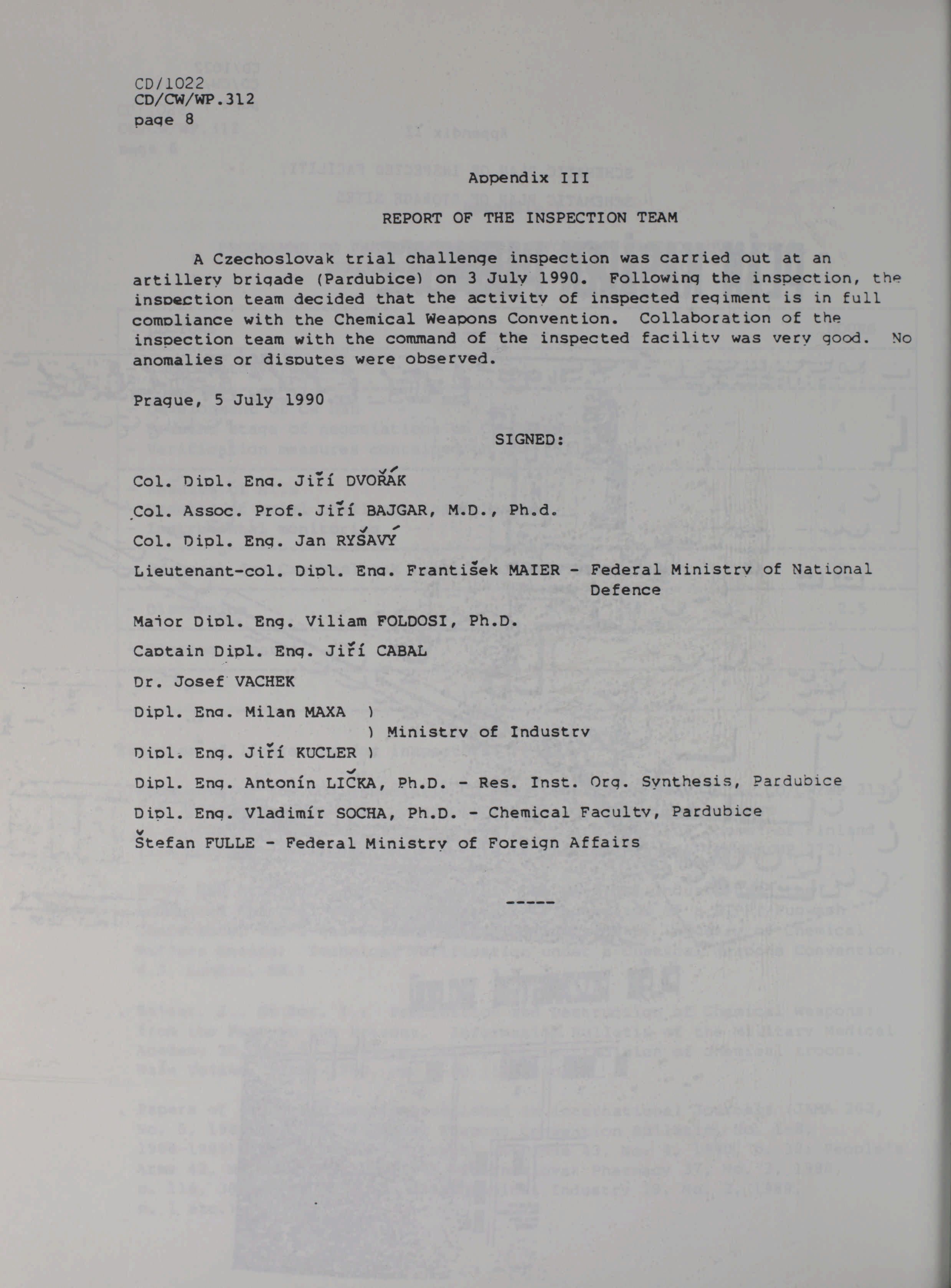 CD/1022
CD/CW/WP.312
page 8

Appendix III

REPORT OF THE INSPECTION TEAM

A Czechoslovak trial challenge inspection was carried out at an artillery brigade (Pardubice) on 3 July 1990. Following the inspection, the inspection team decided that the activity of inspected regiment is in full compliance with the Chemical Weapons Convention. Collaboration of the inspection team with the command of the inspected facility was very good. No anomalies or disputes were observed.

Prague, 5 July 1990

SIGNED:

Col. Dipl. Eng. Jiří DVOŘÁK

Col. Assoc. Prof. Jiří BAJGAR, M.D., Ph.d.

Col. Dipl. Eng. Jan RYŠAVÝ

Lieutenant-col. Dipl. Eng. František MAIER - Federal Ministry of National Defence

Major Dipl. Eng. Viliam FOLDOSI, Ph.D.

Captain Dipl. Eng. Jiří CABAL

Dr. Josef VACHEK

Dipl. Eng. Milan MAXA )
) Ministry of Industry
Dipl. Eng. Jiří KUCLER )

Dipl. Eng. Antonín LIČKA, Ph.D. - Res. Inst. Org. Synthesis, Pardubice

Dipl. Eng. Vladimír SOCHA, Ph.D. - Chemical Faculty, Pardubice

Štefan FULLE - Federal Ministry of Foreign Affairs

-----